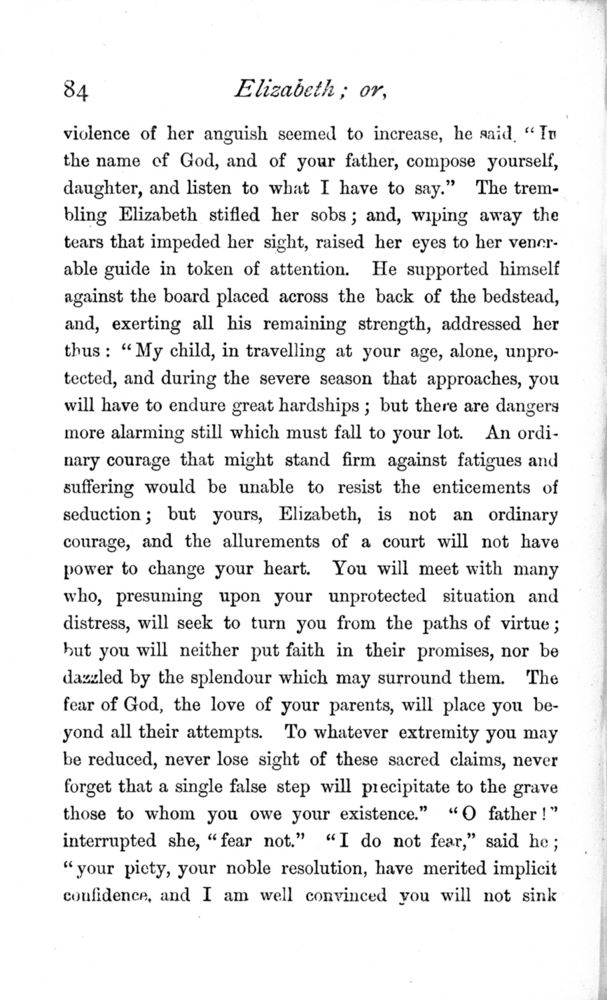 84 Elizabeth; or,

violence of her anguish seemed to increase, he said, "In the name of God, and of your father, compose yourself, daughter, and listen to what I have to say." The trembling Elizabeth stifled her sobs; and, wiping away the tears that impeded her sight, raised her eyes to her venerable guide in token of attention. He supported himself against the board placed across the back of the bedstead, and, exerting all his remaining strength, addressed her thus: "My child, in travelling at your age, alone, unprotected, and during the severe season that approaches, you will have to endure great hardships; but there are dangers more alarming still which must fall to your lot. An ordinary courage that might stand firm against fatigues and suffering would be unable to resist the enticements of seduction; but yours, Elizabeth, is not an ordinary courage, and the allurements of a court will not have power to change your heart. You will meet with many who, presuming upon your unprotected situation and distress, will seek to turn you from the paths of virtue; but you will neither put faith in their promises, nor be dazzled by the splendour which may surround them. The fear of God, the love of your parents, will place you beyond all their attempts. To whatever extremity you may be reduced, never lose sight of these sacred claims, never forget that a single false step will precipitate to the grave those to whom you owe your existence." "O father!" interrupted she, "fear not." "I do not fear," said he; "your piety, your noble resolution, have merited implicit confidence, and I am well convinced you will not sink